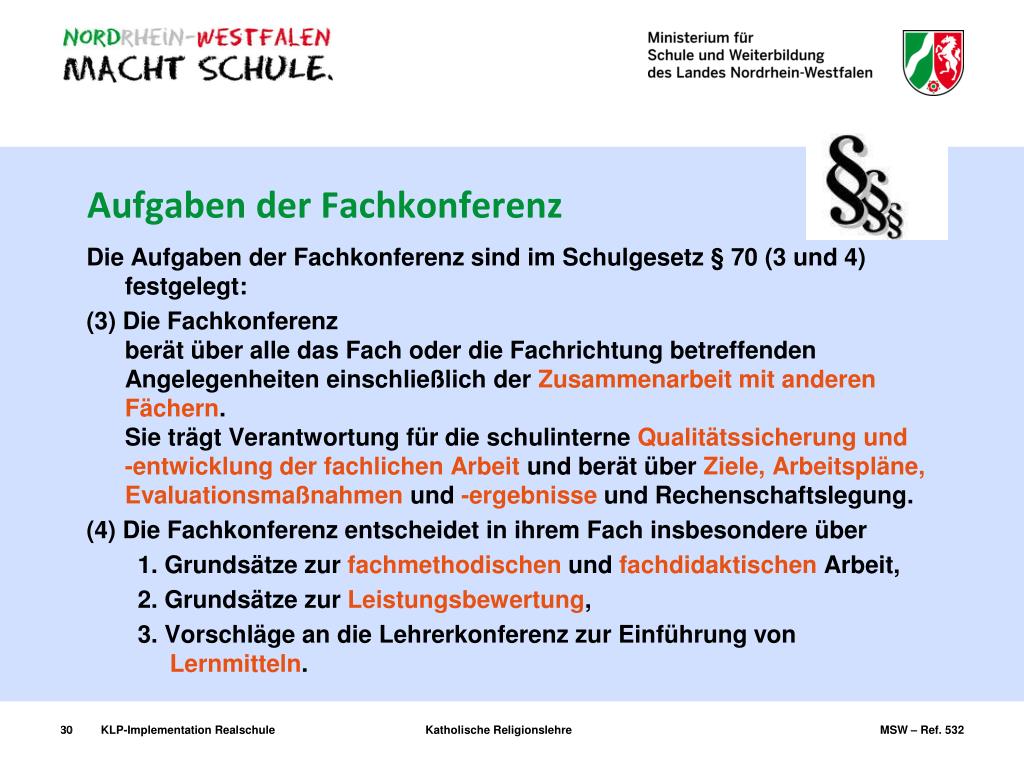 NORDRHEIN-WESTFALEN
MACHT SCHULE.

Ministerium für
Schule und Weiterbildung
des Landes Nordrhein-Westfalen

§§§

Aufgaben der Fachkonferenz

Die Aufgaben der Fachkonferenz sind im Schulgesetz § 70 (3 und 4) festgelegt:

(3) Die Fachkonferenz
berät über alle das Fach oder die Fachrichtung betreffenden Angelegenheiten einschließlich der Zusammenarbeit mit anderen Fächern.
Sie trägt Verantwortung für die schulinterne Qualitätssicherung und -entwicklung der fachlichen Arbeit und berät über Ziele, Arbeitspläne, Evaluationsmaßnahmen und -ergebnisse und Rechenschaftslegung.

(4) Die Fachkonferenz entscheidet in ihrem Fach insbesondere über
1. Grundsätze zur fachmethodischen und fachdidaktischen Arbeit,
2. Grundsätze zur Leistungsbewertung,
3. Vorschläge an die Lehrerkonferenz zur Einführung von Lernmitteln.

30 KLP-Implementation Realschule Katholische Religionslehre MSW – Ref. 532